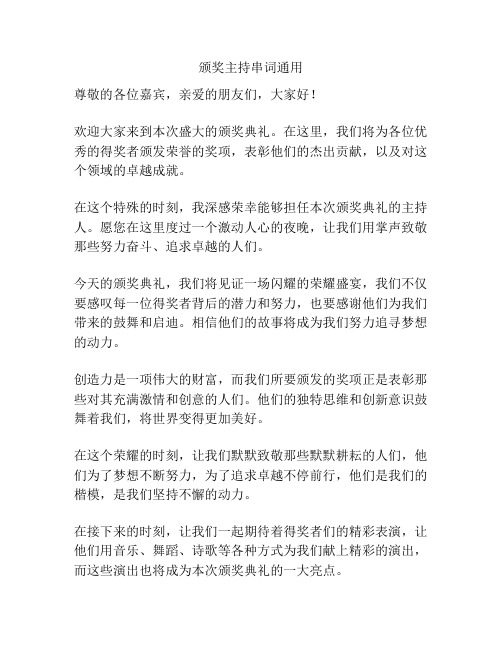 颁奖主持串词通用

尊敬的各位嘉宾，亲爱的朋友们，大家好！

欢迎大家来到本次盛大的颁奖典礼。在这里，我们将为各位优秀的得奖者颁发荣誉的奖项，表彰他们的杰出贡献，以及对这个领域的卓越成就。

在这个特殊的时刻，我深感荣幸能够担任本次颁奖典礼的主持人。愿您在这里度过一个激动人心的夜晚，让我们用掌声致敬那些努力奋斗、追求卓越的人们。

今天的颁奖典礼，我们将见证一场闪耀的荣耀盛宴，我们不仅要感叹每一位得奖者背后的潜力和努力，也要感谢他们为我们带来的鼓舞和启迪。相信他们的故事将成为我们努力追寻梦想的动力。

创造力是一项伟大的财富，而我们所要颁发的奖项正是表彰那些对其充满激情和创意的人们。他们的独特思维和创新意识鼓舞着我们，将世界变得更加美好。

在这个荣耀的时刻，让我们默默致敬那些默默耕耘的人们，他们为了梦想不断努力，为了追求卓越不停前行，他们是我们的楷模，是我们坚持不懈的动力。

在接下来的时刻，让我们一起期待着得奖者们的精彩表演，让他们用音乐、舞蹈、诗歌等各种方式为我们献上精彩的演出，而这些演出也将成为本次颁奖典礼的一大亮点。